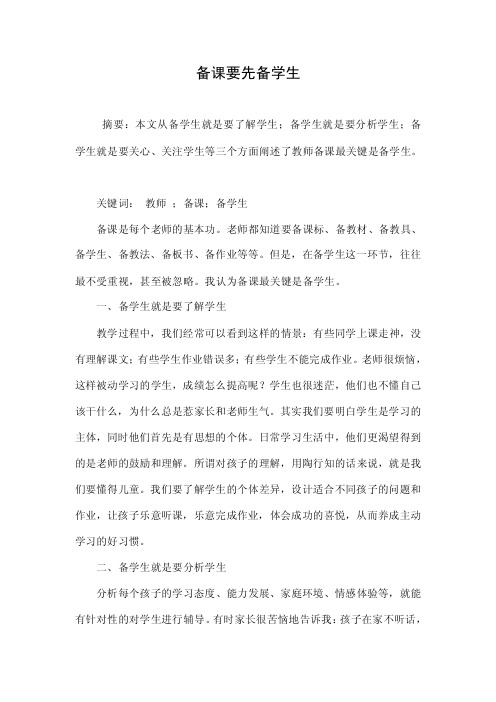 备课要先备学生

摘要：本文从备学生就是要了解学生；备学生就是要分析学生；备学生就是要关心、关注学生等三个方面阐述了教师备课最关键是备学生。

关键词： 教师 ；备课；备学生

备课是每个老师的基本功。老师都知道要备课标、备教材、备教具、备学生、备教法、备板书、备作业等等。但是，在备学生这一环节，往往最不受重视，甚至被忽略。我认为备课最关键是备学生。

一、备学生就是要了解学生

教学过程中，我们经常可以看到这样的情景：有些同学上课走神，没有理解课文；有些学生作业错误多；有些学生不能完成作业。老师很烦恼，这样被动学习的学生，成绩怎么提高呢？学生也很迷茫，他们也不懂自己该干什么，为什么总是惹家长和老师生气。其实我们要明白学生是学习的主体，同时他们首先是有思想的个体。日常学习生活中，他们更渴望得到的是老师的鼓励和理解。所谓对孩子的理解，用陶行知的话来说，就是我们要懂得儿童。我们要了解学生的个体差异，设计适合不同孩子的问题和作业，让孩子乐意听课，乐意完成作业，体会成功的喜悦，从而养成主动学习的好习惯。

二、备学生就是要分析学生

分析每个孩子的学习态度、能力发展、家庭环境、情感体验等，就能有针对性的对学生进行辅导。有时家长很苦恼地告诉我：孩子在家不听话，